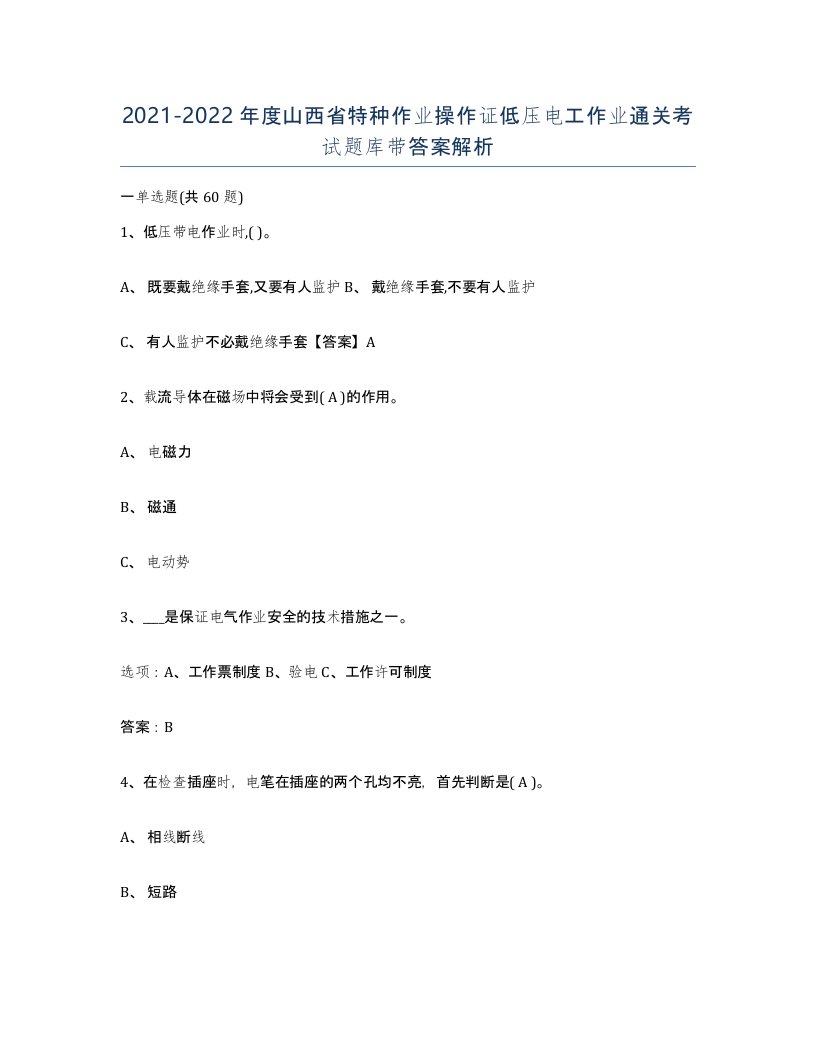 2021-2022年度山西省特种作业操作证低压电工作业通关考试题库带答案解析

一单选题(共60题)

1、低压带电作业时,( )。

A、既要戴绝缘手套,又要有人监护 B、戴绝缘手套,不要有人监护

C、有人监护不必戴绝缘手套【答案】A

2、载流导体在磁场中将会受到( A )的作用。

A、电磁力

B、磁通

C、电动势

3、___是保证电气作业安全的技术措施之一。

选项：A、工作票制度 B、验电 C、工作许可制度

答案：B

4、在检查插座时，电笔在插座的两个孔均不亮，首先判断是( A )。

A、相线断线

B、短路